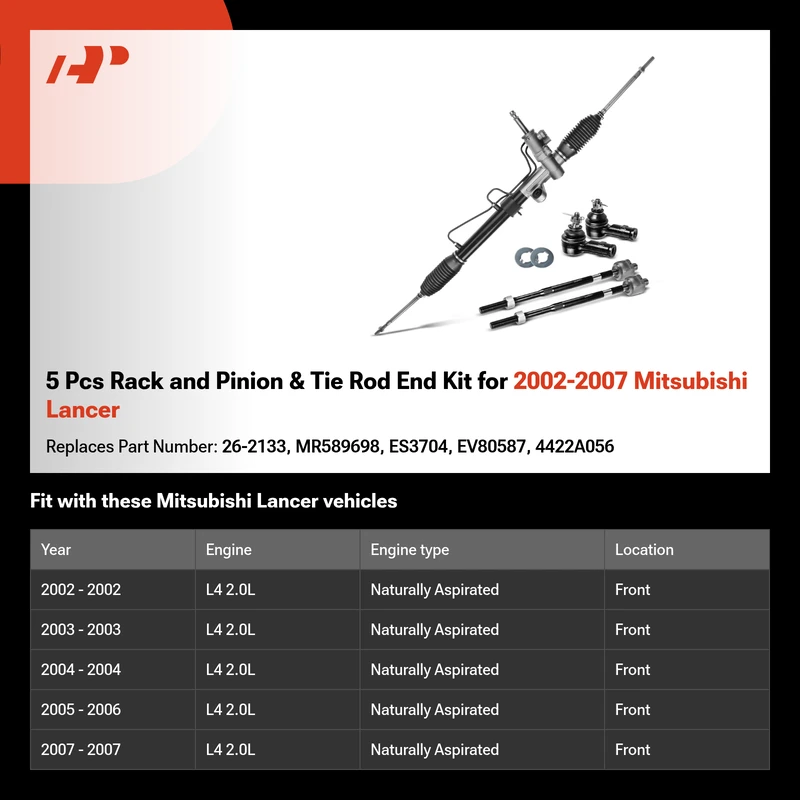 5 Pcs Rack and Pinion & Tie Rod End Kit for 2002-2007 Mitsubishi Lancer

Replaces Part Number: 26-2133, MR589698, ES3704, EV80587, 4422A056

Fit with these Mitsubishi Lancer vehicles

| Year | Engine | Engine type | Location |
|---|---|---|---|
| 2002 - 2002 | L4 2.0L | Naturally Aspirated | Front |
| 2003 - 2003 | L4 2.0L | Naturally Aspirated | Front |
| 2004 - 2004 | L4 2.0L | Naturally Aspirated | Front |
| 2005 - 2006 | L4 2.0L | Naturally Aspirated | Front |
| 2007 - 2007 | L4 2.0L | Naturally Aspirated | Front |